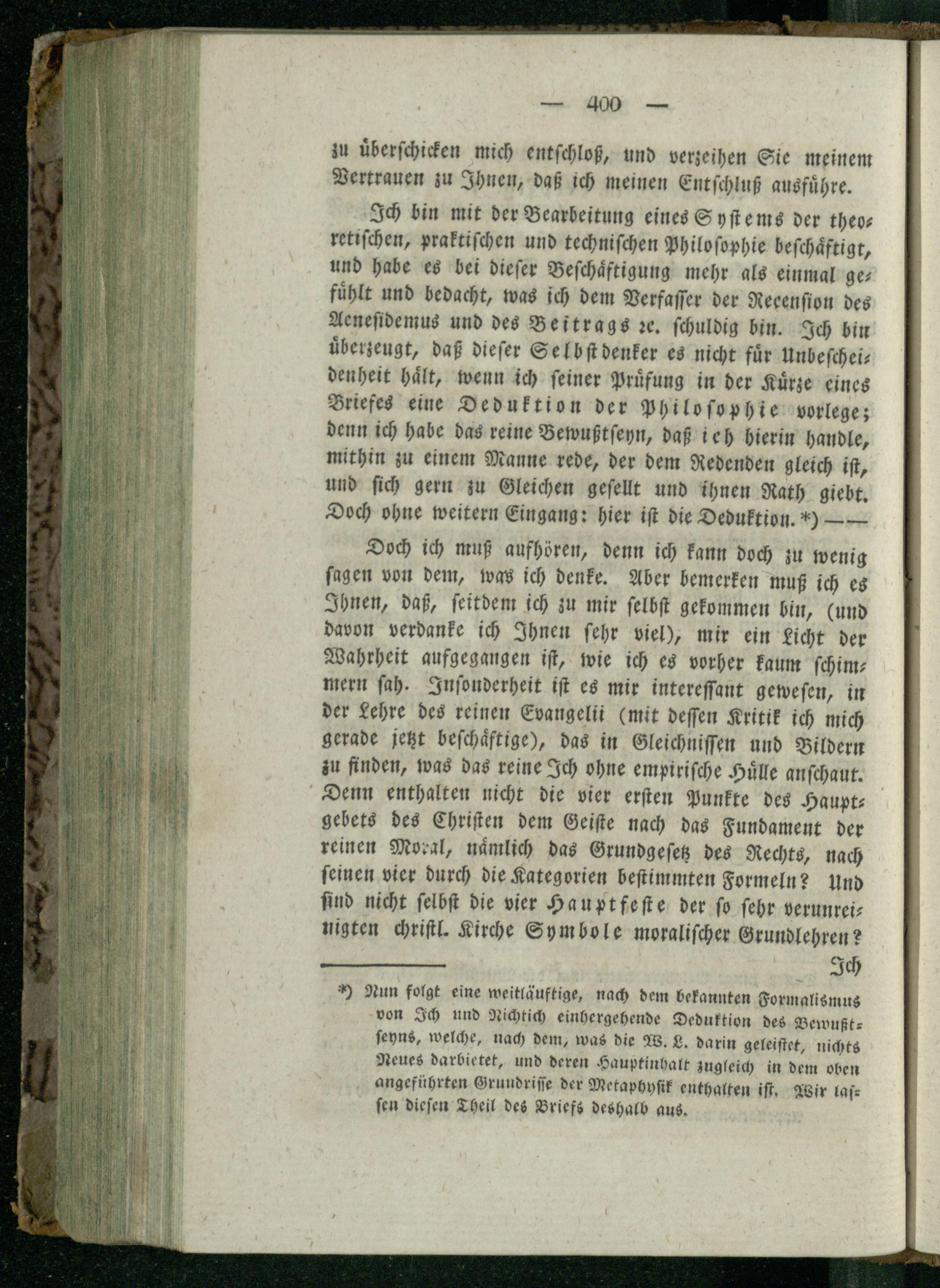 — 400 —

zu überschicken mich entschloß, und verzeihen Sie meinem Vertrauen zu Ihnen, daß ich meinen Entschluß ausführe.

Ich bin mit der Bearbeitung eines Systems der theoretischen, praktischen und technischen Philosophie beschäftigt, und habe es bei dieser Beschäftigung mehr als einmal gefühlt und bedacht, was ich dem Verfasser der Recension des Aenesidemus und des Beitrags ꝛc. schuldig bin. Ich bin überzeugt, daß dieser Selbstdenker es nicht für Unbescheidenheit hält, wenn ich seiner Prüfung in der Kürze eines Briefes eine Deduktion der Philosophie vorlege; denn ich habe das reine Bewußtseyn, daß ich hierin handle, mithin zu einem Manne rede, der dem Redenden gleich ist, und sich gern zu Gleichen gesellt und ihnen Rath giebt. Doch ohne weitern Eingang: hier ist die Deduktion. *) — —

Doch ich muß aufhören, denn ich kann doch zu wenig sagen von dem, was ich denke. Aber bemerken muß ich es Ihnen, daß, seitdem ich zu mir selbst gekommen bin, (und davon verdanke ich Ihnen sehr viel), mir ein Licht der Wahrheit aufgegangen ist, wie ich es vorher kaum schimmern sah. Insonderheit ist es mir interessant gewesen, in der Lehre des reinen Evangelii (mit dessen Kritik ich mich gerade jetzt beschäftige), das in Gleichnissen und Bildern zu finden, was das reine Ich ohne empirische Hülle anschaut. Denn enthalten nicht die vier ersten Punkte des Hauptgebets des Christen dem Geiste nach das Fundament der reinen Moral, nämlich das Grundgesetz des Rechts, nach seinen vier durch die Kategorien bestimmten Formeln? Und sind nicht selbst die vier Hauptfeste der so sehr verunreinigten christl. Kirche Symbole moralischer Grundlehren?

Ich

*) Nun folgt eine weitläuftige, nach dem bekannten Formalismus von Ich und Nichtich einhergehende Deduktion des Bewußtseyns, welche, nach dem, was die W. L. darin geleistet, nichts Neues darbietet, und deren Hauptinhalt zugleich in dem oben angeführten Grundrisse der Metaphysik enthalten ist. Wir lassen diesen Theil des Briefs deshalb aus.